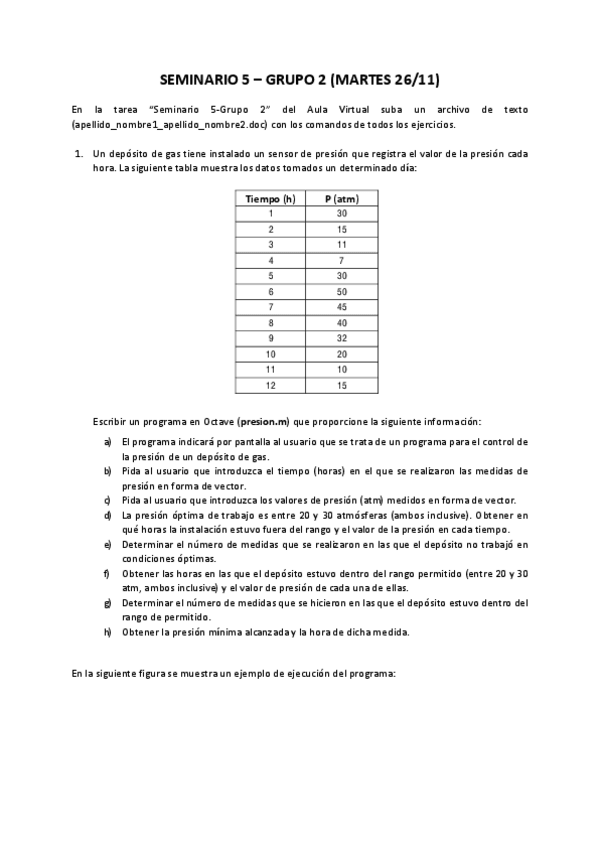 SEMINARIO 5 – GRUPO 2 (MARTES 26/11)

En la tarea "Seminario 5-Grupo 2" del Aula Virtual suba un archivo de texto (apellido_nombre1_apellido_nombre2.doc) con los comandos de todos los ejercicios.

1. Un depósito de gas tiene instalado un sensor de presión que registra el valor de la presión cada hora. La siguiente tabla muestra los datos tomados un determinado día:

| Tiempo (h) | P (atm) |
|---|---|
| 1 | 30 |
| 2 | 15 |
| 3 | 11 |
| 4 | 7 |
| 5 | 30 |
| 6 | 50 |
| 7 | 45 |
| 8 | 40 |
| 9 | 32 |
| 10 | 20 |
| 11 | 10 |
| 12 | 15 |

Escribir un programa en Octave (presion.m) que proporcione la siguiente información:

a) El programa indicará por pantalla al usuario que se trata de un programa para el control de la presión de un depósito de gas.
b) Pida al usuario que introduzca el tiempo (horas) en el que se realizaron las medidas de presión en forma de vector.
c) Pida al usuario que introduzca los valores de presión (atm) medidos en forma de vector.
d) La presión óptima de trabajo es entre 20 y 30 atmósferas (ambos inclusive). Obtener en qué horas la instalación estuvo fuera del rango y el valor de la presión en cada tiempo.
e) Determinar el número de medidas que se realizaron en las que el depósito no trabajó en condiciones óptimas.
f) Obtener las horas en las que el depósito estuvo dentro del rango permitido (entre 20 y 30 atm, ambos inclusive) y el valor de presión de cada una de ellas.
g) Determinar el número de medidas que se hicieron en las que el depósito estuvo dentro del rango de permitido.
h) Obtener la presión mínima alcanzada y la hora de dicha medida.

En la siguiente figura se muestra un ejemplo de ejecución del programa: